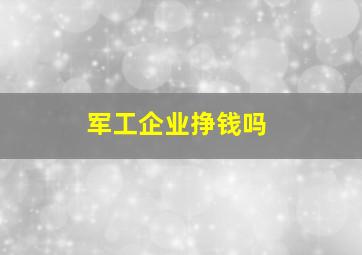 军工企业挣钱吗